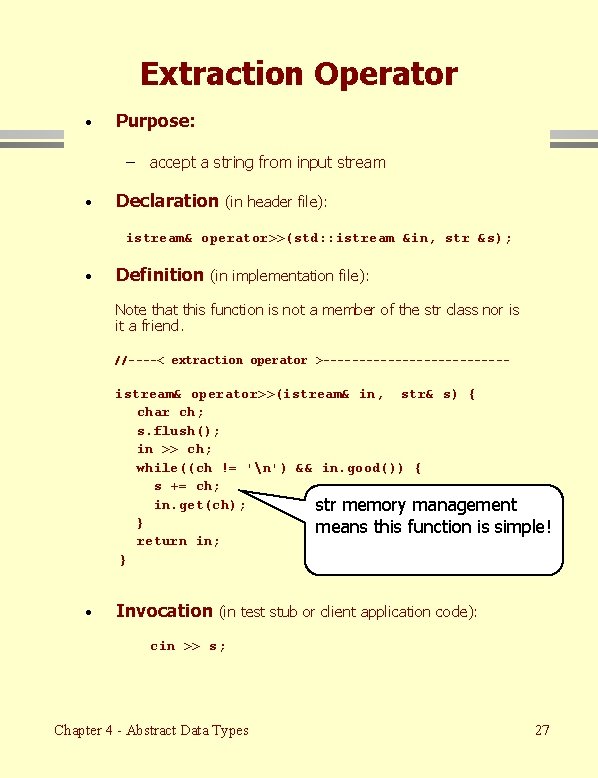 Extraction Operator

• Purpose:

– accept a string from input stream

• Declaration (in header file):

istream& operator>>(std::istream &in, str &s);

• Definition (in implementation file):

Note that this function is not a member of the str class nor is it a friend.

//----< extraction operator >--------------------------

istream& operator>>(istream& in, str& s) {
char ch;
s.flush();
in >> ch;
while((ch != '\n') && in.good()) {
s += ch;
in.get(ch);
}
return in;
}

str memory management means this function is simple!

• Invocation (in test stub or client application code):

cin >> s;

Chapter 4 - Abstract Data Types

27